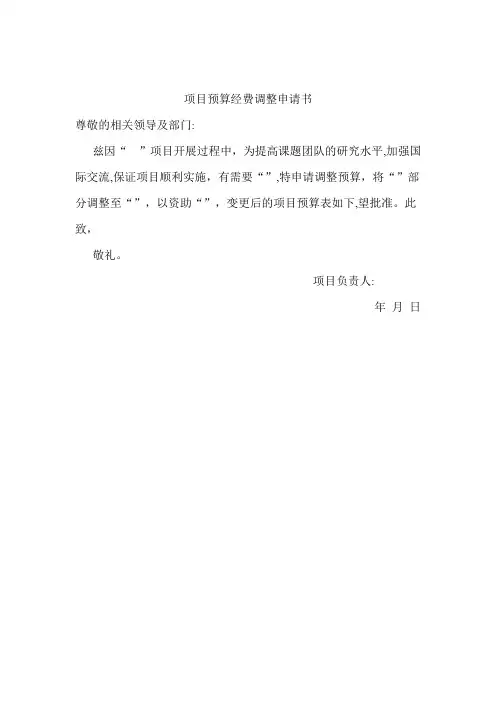 项目预算经费调整申请书

尊敬的相关领导及部门:

兹因“ ”项目开展过程中，为提高课题团队的研究水平,加强国际交流,保证项目顺利实施，有需要“”,特申请调整预算，将“”部分调整至“”，以资助“”，变更后的项目预算表如下,望批准。此致,

敬礼。

项目负责人:

年 月 日